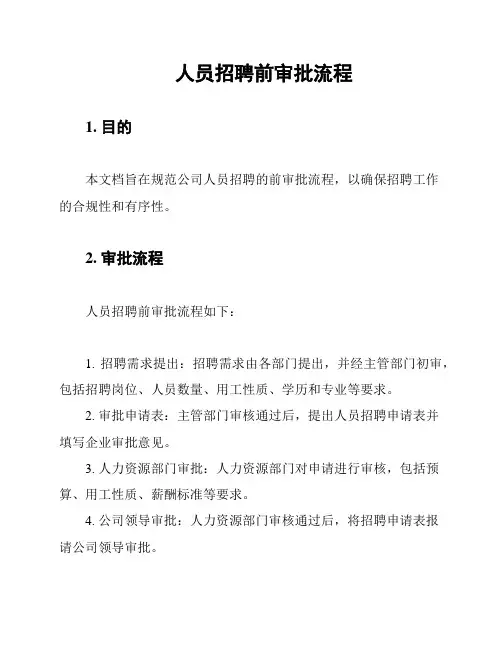 人员招聘前审批流程

1. 目的

本文档旨在规范公司人员招聘的前审批流程，以确保招聘工作的合规性和有序性。

2. 审批流程

人员招聘前审批流程如下：

1. 招聘需求提出：招聘需求由各部门提出，并经主管部门初审，包括招聘岗位、人员数量、用工性质、学历和专业等要求。

2. 审批申请表：主管部门审核通过后，提出人员招聘申请表并填写企业审批意见。

3. 人力资源部门审批：人力资源部门对申请进行审核，包括预算、用工性质、薪酬标准等要求。

4. 公司领导审批：人力资源部门审核通过后，将招聘申请表报请公司领导审批。